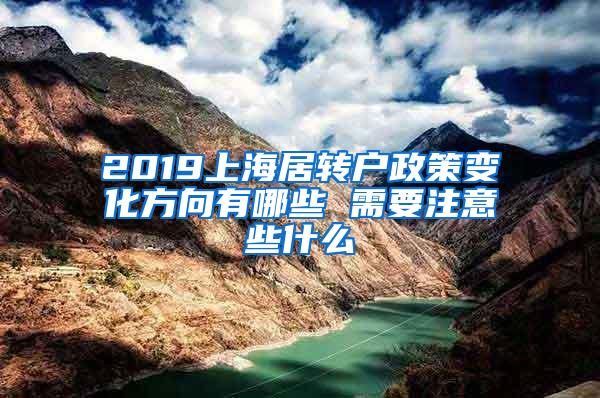 2019上海居转户政策变化方向有哪些 需要注意些什么